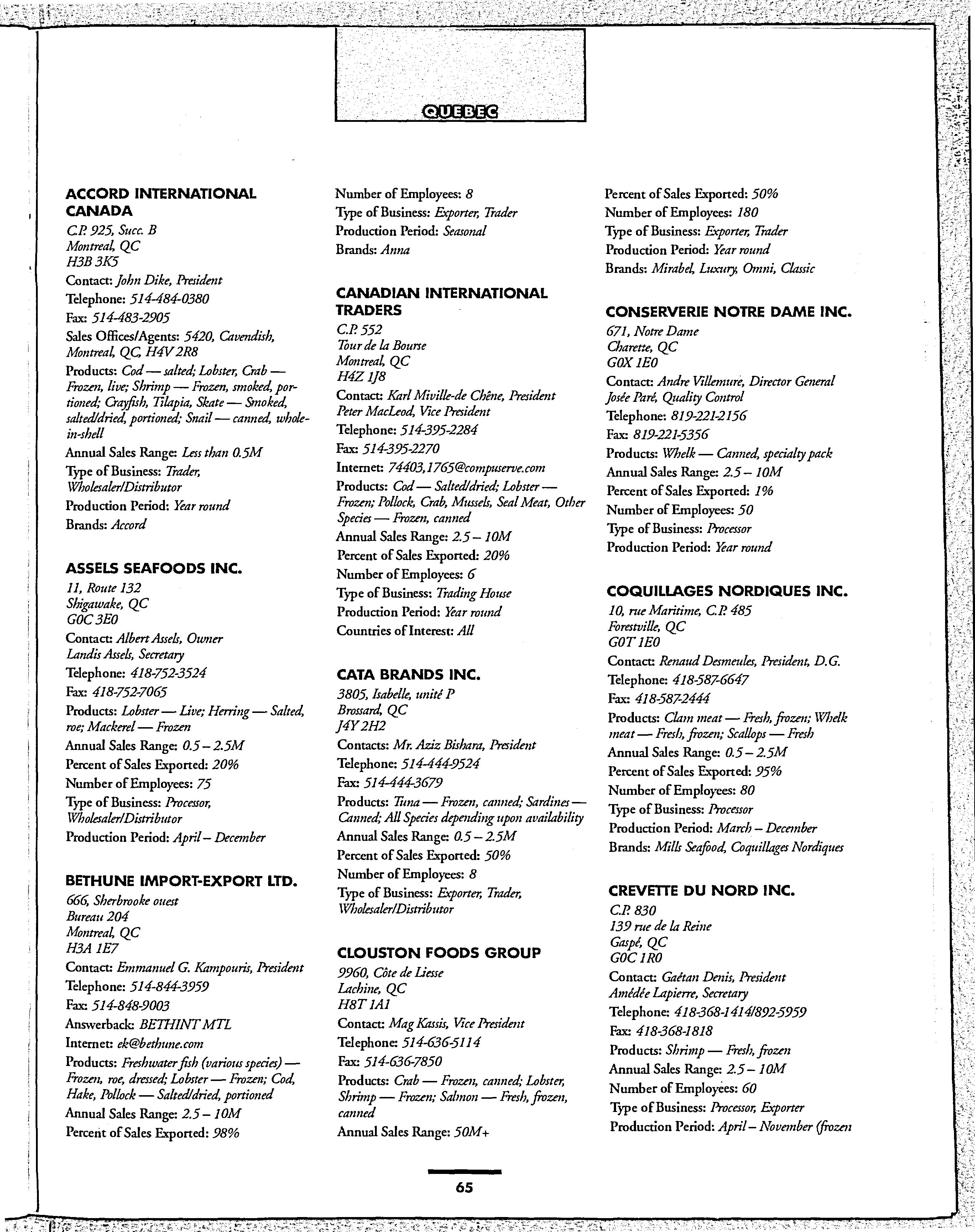 QUEBEC

ACCORD INTERNATIONAL CANADA
C.P. 925, Succ. B
Montreal, QC
H3B 3K5
Contact: John Dike, President
Telephone: 514-484-0380
Fax: 514-483-2905
Sales Offices/Agents: 5420, Cavendish, Montreal, QC, H4V 2R8
Products: Cod — salted; Lobster, Crab — Frozen, live; Shrimp — Frozen, smoked, portioned; Crayfish, Tilapia, Skate — Smoked, salted/dried, portioned; Snail — canned, whole-in-shell
Annual Sales Range: Less than 0.5M
Type of Business: Trader, Wholesaler/Distributor
Production Period: Year round
Brands: Accord

ASSELS SEAFOODS INC.
11, Route 132
Shigawake, QC
G0C 3E0
Contact: Albert Assels, Owner
Landis Assels, Secretary
Telephone: 418-752-3524
Fax: 418-752-7065
Products: Lobster — Live; Herring — Salted, roe; Mackerel — Frozen
Annual Sales Range: 0.5 – 2.5M
Percent of Sales Exported: 20%
Number of Employees: 75
Type of Business: Processor, Wholesaler/Distributor
Production Period: April – December

BETHUNE IMPORT-EXPORT LTD.
666, Sherbrooke ouest
Bureau 204
Montreal, QC
H3A 1E7
Contact: Emmanuel G. Kampouris, President
Telephone: 514-844-3959
Fax: 514-848-9003
Answerback: BETHINT MTL
Internet: ek@bethune.com
Products: Freshwater fish (various species) — Frozen, roe, dressed; Lobster — Frozen; Cod, Hake, Pollock — Salted/dried, portioned
Annual Sales Range: 2.5 – 10M
Percent of Sales Exported: 98%

Number of Employees: 8
Type of Business: Exporter, Trader
Production Period: Seasonal
Brands: Anna

CANADIAN INTERNATIONAL TRADERS
C.P. 552
Tour de la Bourse
Montreal, QC
H4Z 1J8
Contact: Karl Miville-de Chêne, President
Peter MacLeod, Vice President
Telephone: 514-395-2284
Fax: 514-395-2270
Internet: 74403,1765@compuserve.com
Products: Cod — Salted/dried; Lobster — Frozen; Pollock, Crab, Mussels, Seal Meat, Other Species — Frozen, canned
Annual Sales Range: 2.5 – 10M
Percent of Sales Exported: 20%
Number of Employees: 6
Type of Business: Trading House
Production Period: Year round
Countries of Interest: All

CATA BRANDS INC.
3805, Isabelle, unité P
Brossard, QC
J4Y 2H2
Contacts: Mr. Aziz Bishara, President
Telephone: 514-444-9524
Fax: 514-444-3679
Products: Tuna — Frozen, canned; Sardines — Canned; All Species depending upon availability
Annual Sales Range: 0.5 – 2.5M
Percent of Sales Exported: 50%
Number of Employees: 8
Type of Business: Exporter, Trader, Wholesaler/Distributor

CLOUSTON FOODS GROUP
9960, Côte de Liesse
Lachine, QC
H8T 1A1
Contact: Mag Kassis, Vice President
Telephone: 514-636-5114
Fax: 514-636-7850
Products: Crab — Frozen, canned; Lobster, Shrimp — Frozen; Salmon — Fresh, frozen, canned
Annual Sales Range: 50M+

Percent of Sales Exported: 50%
Number of Employees: 180
Type of Business: Exporter, Trader
Production Period: Year round
Brands: Mirabel, Luxury, Omni, Classic

CONSERVERIE NOTRE DAME INC.
671, Notre Dame
Charette, QC
G0X 1E0
Contact: Andre Villemure, Director General
Josée Paré, Quality Control
Telephone: 819-221-2156
Fax: 819-221-5356
Products: Whelk — Canned, specialty pack
Annual Sales Range: 2.5 – 10M
Percent of Sales Exported: 1%
Number of Employees: 50
Type of Business: Processor
Production Period: Year round

COQUILLAGES NORDIQUES INC.
10, rue Maritime, C.P. 485
Forestville, QC
G0T 1E0
Contact: Renaud Desmeules, President, D.G.
Telephone: 418-587-6647
Fax: 418-587-2444
Products: Clam meat — Fresh, frozen; Whelk meat — Fresh, frozen; Scallops — Fresh
Annual Sales Range: 0.5 – 2.5M
Percent of Sales Exported: 95%
Number of Employees: 80
Type of Business: Processor
Production Period: March – December
Brands: Mills Seafood, Coquillages Nordiques

CREVETTE DU NORD INC.
C.P. 830
139 rue de la Reine
Gaspé, QC
G0C 1R0
Contact: Gaétan Denis, President
Amédée Lapierre, Secretary
Telephone: 418-368-1414/892-5959
Fax: 418-368-1818
Products: Shrimp — Fresh, frozen
Annual Sales Range: 2.5 – 10M
Number of Employees: 60
Type of Business: Processor, Exporter
Production Period: April – November (frozen

65